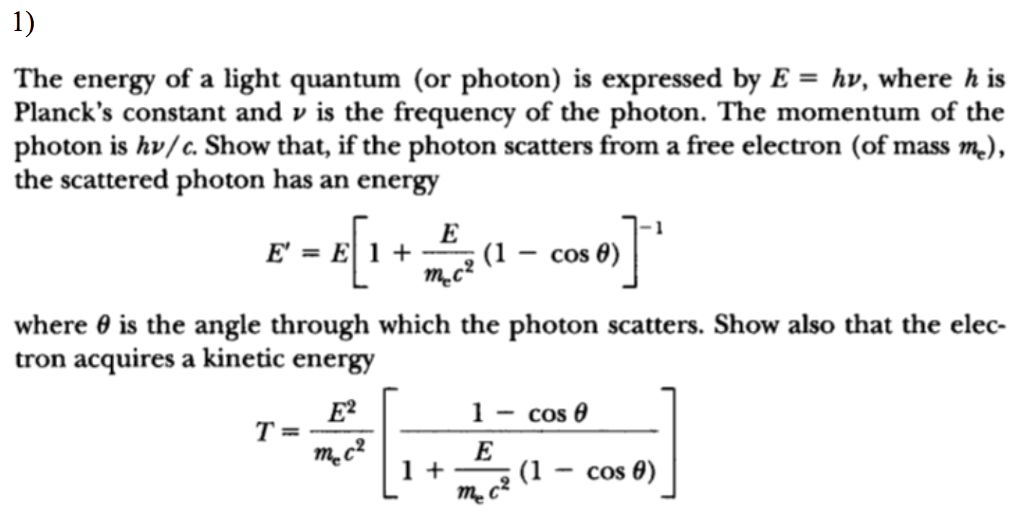 1)

The energy of a light quantum (or photon) is expressed by $E = h\nu$, where $h$ is Planck's constant and $\nu$ is the frequency of the photon. The momentum of the photon is $h\nu/c$. Show that, if the photon scatters from a free electron (of mass $m_e$), the scattered photon has an energy

$$E' = E\left[1 + \frac{E}{m_e c^2}(1 - \cos\theta)\right]^{-1}$$

where $\theta$ is the angle through which the photon scatters. Show also that the electron acquires a kinetic energy

$$T = \frac{E^2}{m_e c^2}\left[\frac{1 - \cos\theta}{1 + \frac{E}{m_e c^2}(1 - \cos\theta)}\right]$$